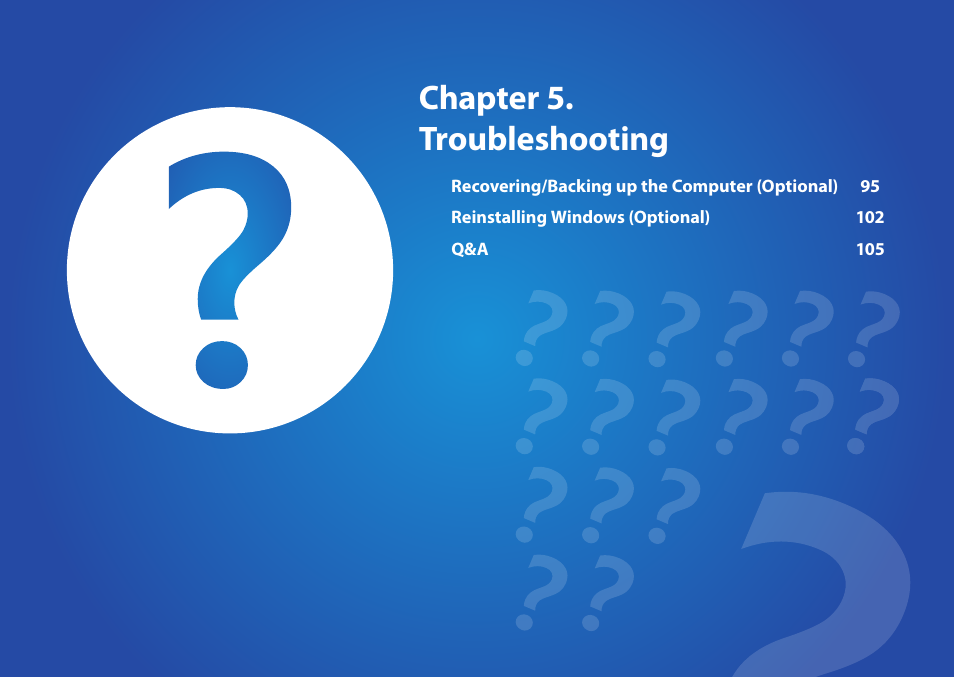 Chapter 5.
Troubleshooting

Recovering/Backing up the Computer (Optional) 95
Reinstalling Windows (Optional) 102
Q&A 105